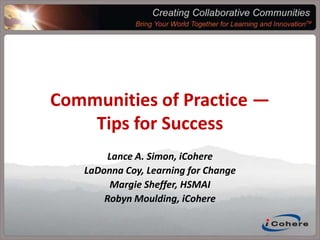 Creating Collaborative Communities
Bring Your World Together for Learning and Innovation™

Communities of Practice — Tips for Success

Lance A. Simon, iCohere
LaDonna Coy, Learning for Change
Margie Sheffer, HSMAI
Robyn Moulding, iCohere

iCohere